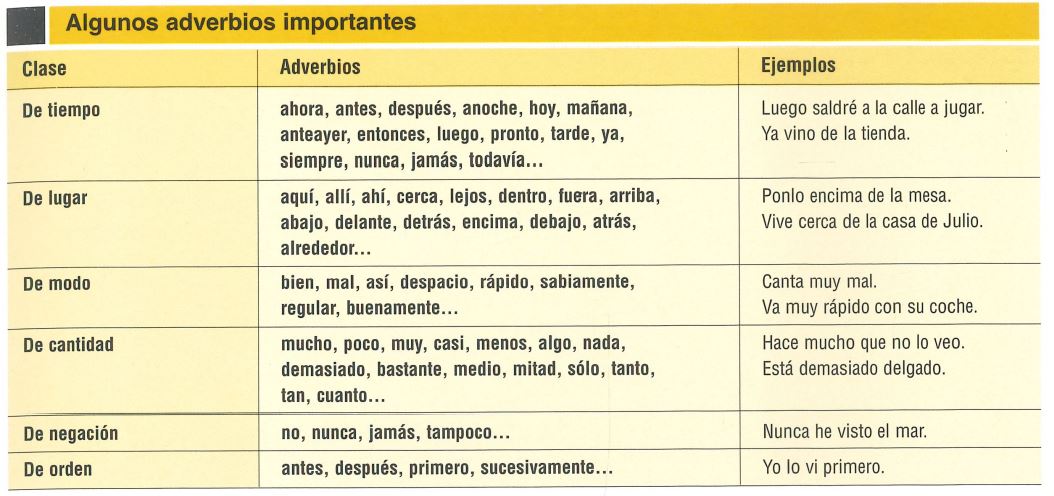 Algunos adverbios importantes

| Clase | Adverbios | Ejemplos |
|---|---|---|
| De tiempo | ahora, antes, después, anoche, hoy, mañana, anteayer, entonces, luego, pronto, tarde, ya, siempre, nunca, jamás, todavía... | Luego saldré a la calle a jugar. Ya vino de la tienda. |
| De lugar | aquí, allí, ahí, cerca, lejos, dentro, fuera, arriba, abajo, delante, detrás, encima, debajo, atrás, alrededor... | Ponlo encima de la mesa. Vive cerca de la casa de Julio. |
| De modo | bien, mal, así, despacio, rápido, sabiamente, regular, buenamente... | Canta muy mal. Va muy rápido con su coche. |
| De cantidad | mucho, poco, muy, casi, menos, algo, nada, demasiado, bastante, medio, mitad, sólo, tanto, tan, cuanto... | Hace mucho que no lo veo. Está demasiado delgado. |
| De negación | no, nunca, jamás, tampoco... | Nunca he visto el mar. |
| De orden | antes, después, primero, sucesivamente... | Yo lo vi primero. |